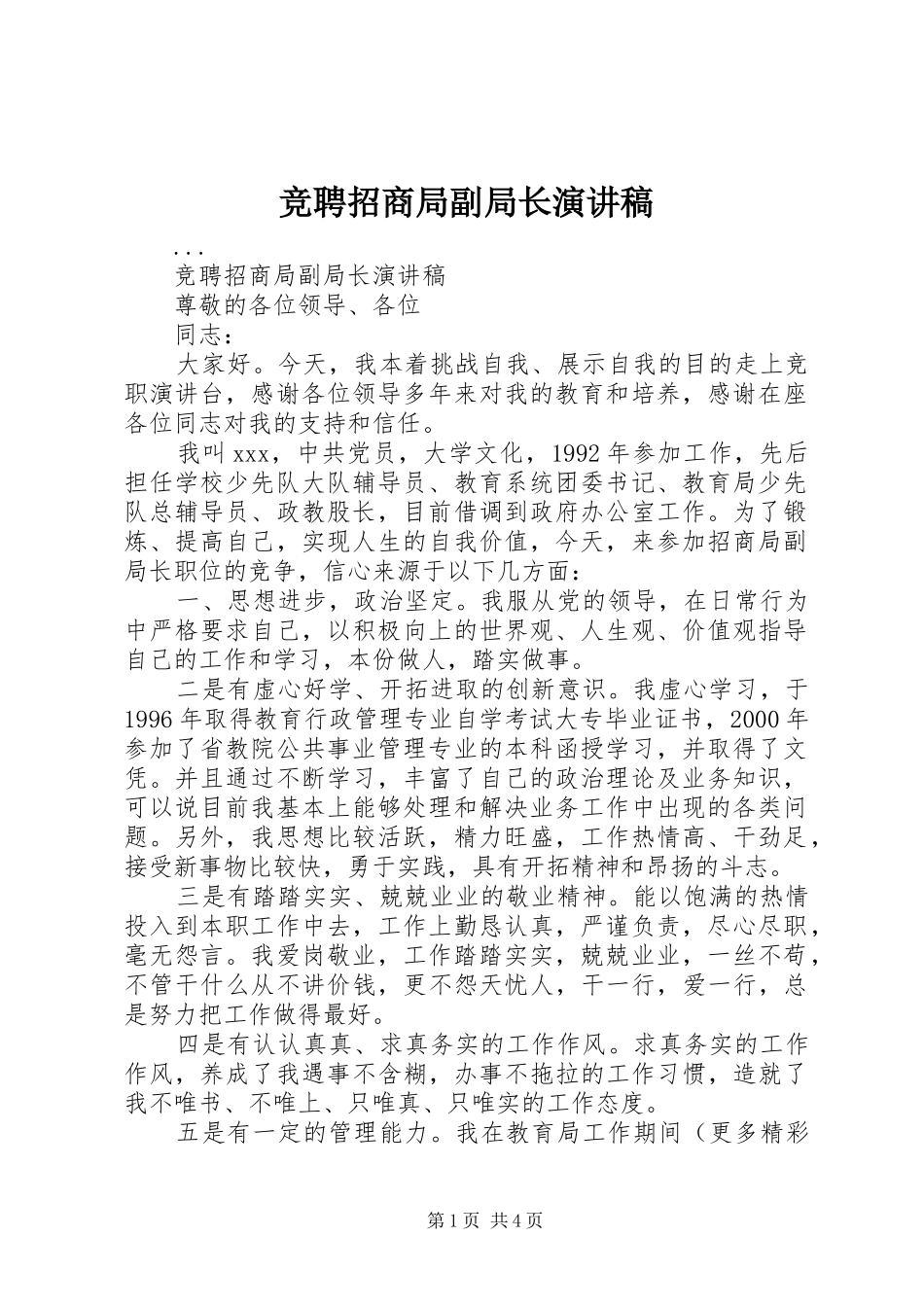 竞聘招商局副局长演讲稿

...

竞聘招商局副局长演讲稿

尊敬的各位领导、各位

同志：

大家好。今天，我本着挑战自我、展示自我的目的走上竞职演讲台，感谢各位领导多年来对我的教育和培养，感谢在座各位同志对我的支持和信任。

我叫xxx，中共党员，大学文化，1992年参加工作，先后担任学校少先队大队辅导员、教育系统团委书记、教育局少先队总辅导员、政教股长，目前借调到政府办公室工作。为了锻炼、提高自己，实现人生的自我价值，今天，来参加招商局副局长职位的竞争，信心来源于以下几方面：

一、思想进步，政治坚定。我服从党的领导，在日常行为中严格要求自己，以积极向上的世界观、人生观、价值观指导自己的工作和学习，本份做人，踏实做事。

二是有虚心好学、开拓进取的创新意识。我虚心学习，于1996年取得教育行政管理专业自学考试大专毕业证书，2000年参加了省教院公共事业管理专业的本科函授学习，并取得了文凭。并且通过不断学习，丰富了自己的政治理论及业务知识，可以说目前我基本上能够处理和解决业务工作中出现的各类问题。另外，我思想比较活跃，精力旺盛，工作热情高、干劲足，接受新事物比较快，勇于实践，具有开拓精神和昂扬的斗志。

三是有踏踏实实、兢兢业业的敬业精神。能以饱满的热情投入到本职工作中去，工作上勤恳认真，严谨负责，尽心尽职，毫无怨言。我爱岗敬业，工作踏踏实实，兢兢业业，一丝不苟，不管干什么从不讲价钱，更不怨天忧人，干一行，爱一行，总是努力把工作做得最好。

四是有认认真真、求真务实的工作作风。求真务实的工作作风，养成了我遇事不含糊，办事不拖拉的工作习惯，造就了我不唯书、不唯上、只唯真、只唯实的工作态度。

五是有一定的管理能力。我在教育局工作期间（更多精彩

第1页 共4页